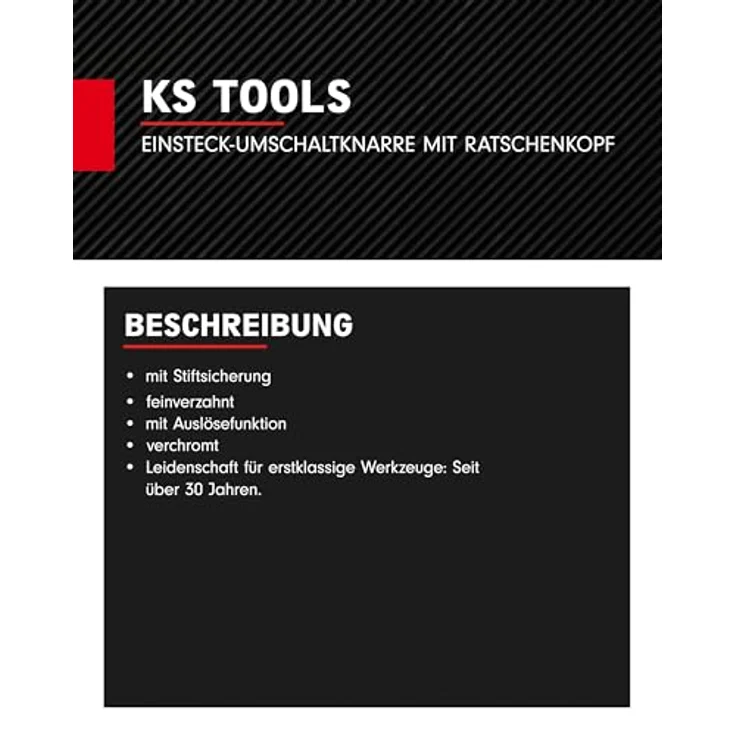 KS TOOLS

EINSTECK-UMSCHALTKNARRE MIT RATSCHENKOPF

BESCHREIBUNG

• mit Stiftsicherung
• feinverzahnt
• mit Auslösefunktion
• verchromt
• Leidenschaft für erstklassige Werkzeuge: Seit über 30 Jahren.